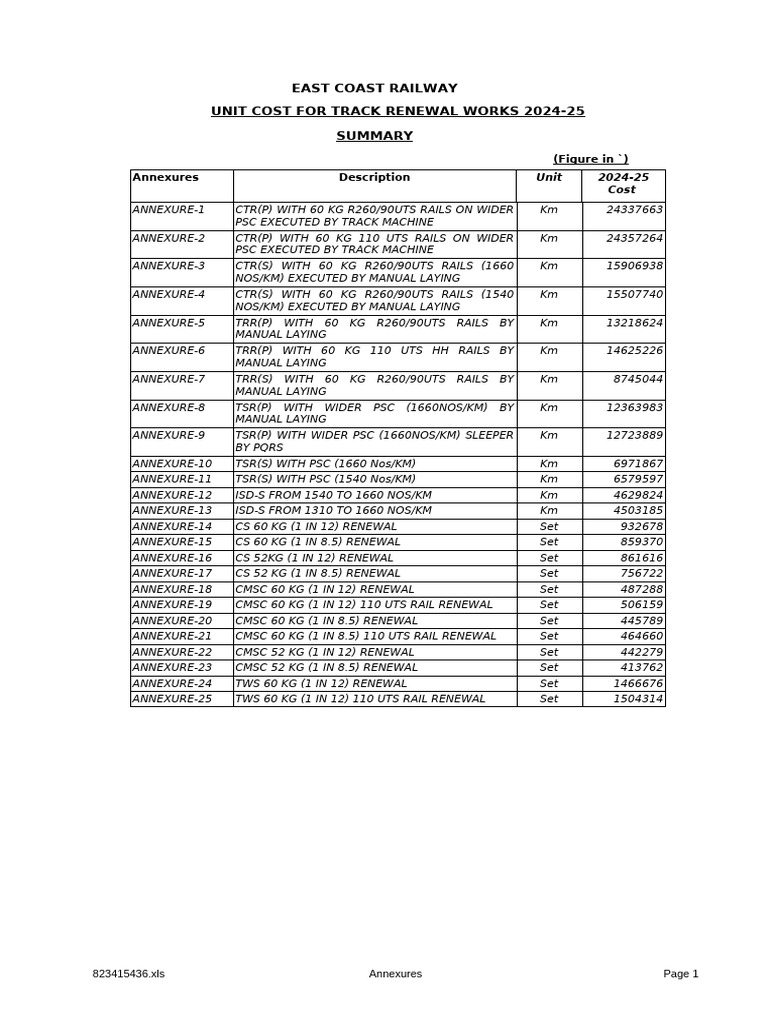 EAST COAST RAILWAY
UNIT COST FOR TRACK RENEWAL WORKS 2024-25
SUMMARY

(Figure in `)

| Annexures | Description | Unit | 2024-25 Cost |
|---|---|---|---|
| ANNEXURE-1 | CTR(P) WITH 60 KG R260/90UTS RAILS ON WIDER PSC EXECUTED BY TRACK MACHINE | Km | 24337663 |
| ANNEXURE-2 | CTR(P) WITH 60 KG 110 UTS RAILS ON WIDER PSC EXECUTED BY TRACK MACHINE | Km | 24357264 |
| ANNEXURE-3 | CTR(S) WITH 60 KG R260/90UTS RAILS (1660 NOS/KM) EXECUTED BY MANUAL LAYING | Km | 15906938 |
| ANNEXURE-4 | CTR(S) WITH 60 KG R260/90UTS RAILS (1540 NOS/KM) EXECUTED BY MANUAL LAYING | Km | 15507740 |
| ANNEXURE-5 | TRR(P) WITH 60 KG R260/90UTS RAILS BY MANUAL LAYING | Km | 13218624 |
| ANNEXURE-6 | TRR(P) WITH 60 KG 110 UTS HH RAILS BY MANUAL LAYING | Km | 14625226 |
| ANNEXURE-7 | TRR(S) WITH 60 KG R260/90UTS RAILS BY MANUAL LAYING | Km | 8745044 |
| ANNEXURE-8 | TSR(P) WITH WIDER PSC (1660NOS/KM) BY MANUAL LAYING | Km | 12363983 |
| ANNEXURE-9 | TSR(P) WITH WIDER PSC (1660NOS/KM) SLEEPER BY PQRS | Km | 12723889 |
| ANNEXURE-10 | TSR(S) WITH PSC (1660 Nos/KM) | Km | 6971867 |
| ANNEXURE-11 | TSR(S) WITH PSC (1540 Nos/KM) | Km | 6579597 |
| ANNEXURE-12 | ISD-S FROM 1540 TO 1660 NOS/KM | Km | 4629824 |
| ANNEXURE-13 | ISD-S FROM 1310 TO 1660 NOS/KM | Km | 4503185 |
| ANNEXURE-14 | CS 60 KG (1 IN 12) RENEWAL | Set | 932678 |
| ANNEXURE-15 | CS 60 KG (1 IN 8.5) RENEWAL | Set | 859370 |
| ANNEXURE-16 | CS 52KG (1 IN 12) RENEWAL | Set | 861616 |
| ANNEXURE-17 | CS 52 KG (1 IN 8.5) RENEWAL | Set | 756722 |
| ANNEXURE-18 | CMSC 60 KG (1 IN 12) RENEWAL | Set | 487288 |
| ANNEXURE-19 | CMSC 60 KG (1 IN 12) 110 UTS RAIL RENEWAL | Set | 506159 |
| ANNEXURE-20 | CMSC 60 KG (1 IN 8.5) RENEWAL | Set | 445789 |
| ANNEXURE-21 | CMSC 60 KG (1 IN 8.5) 110 UTS RAIL RENEWAL | Set | 464660 |
| ANNEXURE-22 | CMSC 52 KG (1 IN 12) RENEWAL | Set | 442279 |
| ANNEXURE-23 | CMSC 52 KG (1 IN 8.5) RENEWAL | Set | 413762 |
| ANNEXURE-24 | TWS 60 KG (1 IN 12) RENEWAL | Set | 1466676 |
| ANNEXURE-25 | TWS 60 KG (1 IN 12) 110 UTS RAIL RENEWAL | Set | 1504314 |

823415436.xls Annexures Page 1